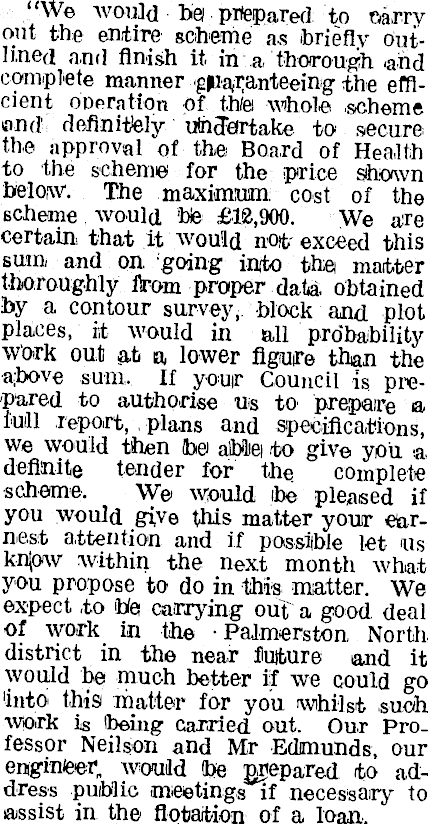 "We would be prepared to carry out the entire scheme as briefly outlined and finish it in a thorough and complete manner guaranteeing the efficient operation of the whole scheme and definitely undertake to secure the approval of the Board of Health to the scheme for the price shown below. The maximum cost of the scheme would be £12,900. We are certain that it would not exceed this sum and on going into the matter thoroughly from proper data obtained by a contour survey, block and plot places, it would in all probability work out at a lower figure than the above sum. If your Council is prepared to authorise us to prepare a full report, plans and specifications, we would then be able to give you a definite tender for the complete scheme. We would be pleased if you would give this matter your earnest attention and if possible let us know within the next month what you propose to do in this matter. We expect to be carrying out a good deal of work in the Palmerston North district in the near future and it would be much better if we could go into this matter for you whilst such work is being carried out. Our Professor Neilson and Mr Edmunds, our engineer, would be prepared to address public meetings if necessary to assist in the flotation of a loan.